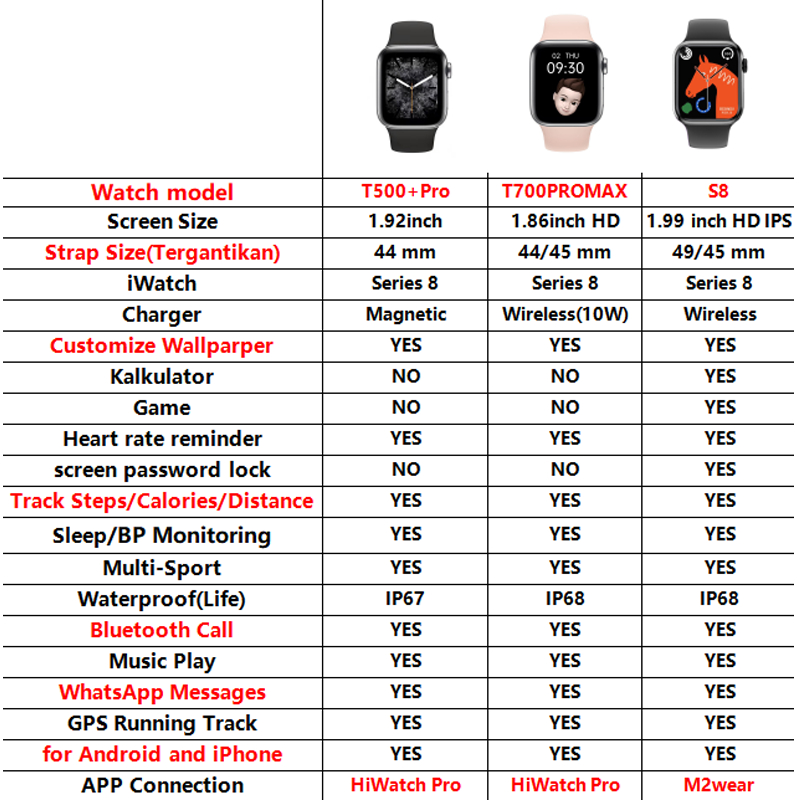 02 THU
09:30

| Watch model | T500+Pro | T700PROMAX | S8 |
|---|---|---|---|
| Screen Size | 1.92inch | 1.86inch HD | 1.99 inch HD IPS |
| Strap Size(Tergantikan) | 44 mm | 44/45 mm | 49/45 mm |
| iWatch | Series 8 | Series 8 | Series 8 |
| Charger | Magnetic | Wireless(10W) | Wireless |
| Customize Wallparper | YES | YES | YES |
| Kalkulator | NO | NO | YES |
| Game | NO | NO | YES |
| Heart rate reminder | YES | YES | YES |
| screen password lock | NO | NO | YES |
| Track Steps/Calories/Distance | YES | YES | YES |
| Sleep/BP Monitoring | YES | YES | YES |
| Multi-Sport | YES | YES | YES |
| Waterproof(Life) | IP67 | IP68 | IP68 |
| Bluetooth Call | YES | YES | YES |
| Music Play | YES | YES | YES |
| WhatsApp Messages | YES | YES | YES |
| GPS Running Track | YES | YES | YES |
| for Android and iPhone | YES | YES | YES |
| APP Connection | HiWatch Pro | HiWatch Pro | M2wear |